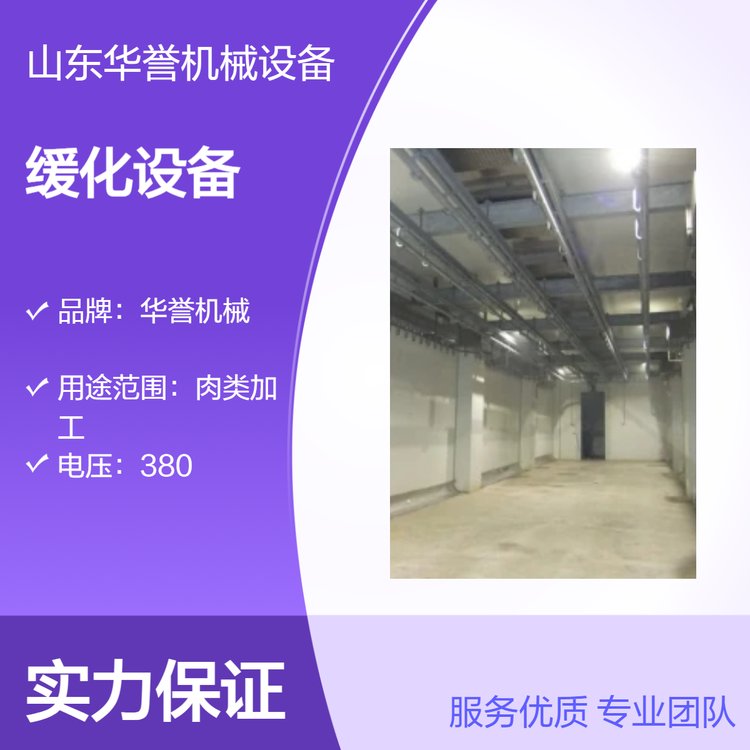 山东华誉机械设备

缓化设备

✓ 品牌：华誉机械

✓ 用途范围：肉类加工

✓ 电压：380

实力保证

服务优质 专业团队